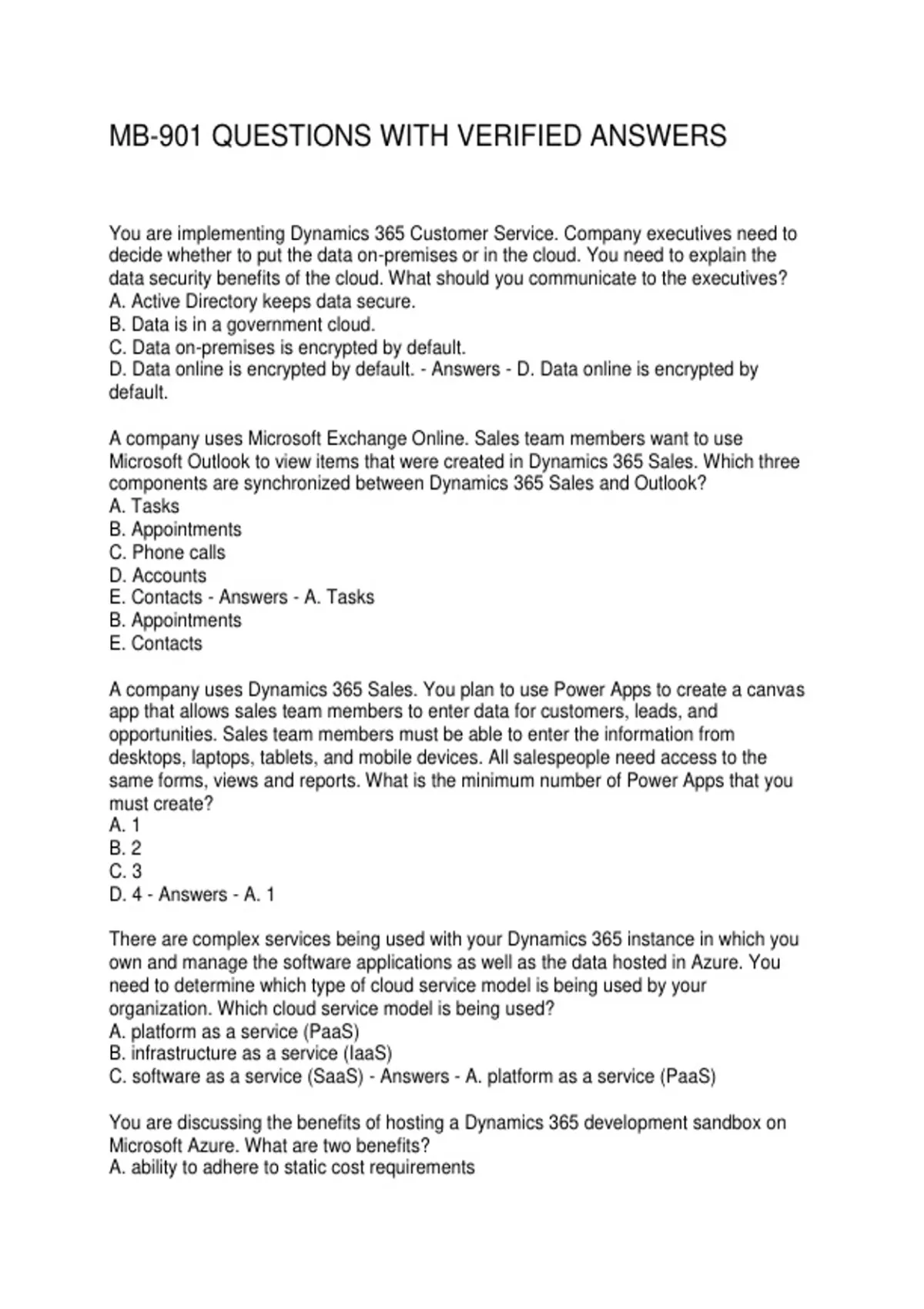 MB-901 QUESTIONS WITH VERIFIED ANSWERS

You are implementing Dynamics 365 Customer Service. Company executives need to decide whether to put the data on-premises or in the cloud. You need to explain the data security benefits of the cloud. What should you communicate to the executives?
A. Active Directory keeps data secure.
B. Data is in a government cloud.
C. Data on-premises is encrypted by default.
D. Data online is encrypted by default. - Answers - D. Data online is encrypted by default.

A company uses Microsoft Exchange Online. Sales team members want to use Microsoft Outlook to view items that were created in Dynamics 365 Sales. Which three components are synchronized between Dynamics 365 Sales and Outlook?
A. Tasks
B. Appointments
C. Phone calls
D. Accounts
E. Contacts - Answers - A. Tasks
B. Appointments
E. Contacts

A company uses Dynamics 365 Sales. You plan to use Power Apps to create a canvas app that allows sales team members to enter data for customers, leads, and opportunities. Sales team members must be able to enter the information from desktops, laptops, tablets, and mobile devices. All salespeople need access to the same forms, views and reports. What is the minimum number of Power Apps that you must create?
A. 1
B. 2
C. 3
D. 4 - Answers - A. 1

There are complex services being used with your Dynamics 365 instance in which you own and manage the software applications as well as the data hosted in Azure. You need to determine which type of cloud service model is being used by your organization. Which cloud service model is being used?
A. platform as a service (PaaS)
B. infrastructure as a service (IaaS)
C. software as a service (SaaS) - Answers - A. platform as a service (PaaS)

You are discussing the benefits of hosting a Dynamics 365 development sandbox on Microsoft Azure. What are two benefits?
A. ability to adhere to static cost requirements